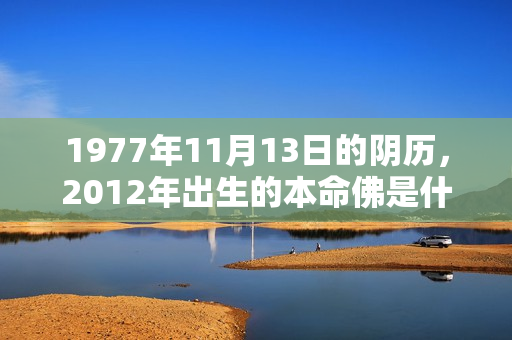 1977年11月13日的阴历，2012年出生的本命佛是什